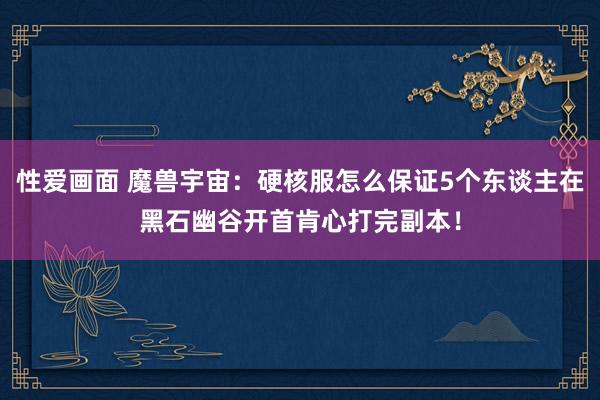 性爱画面 魔兽宇宙：硬核服怎么保证5个东谈主在黑石幽谷开首肯心打完副本！